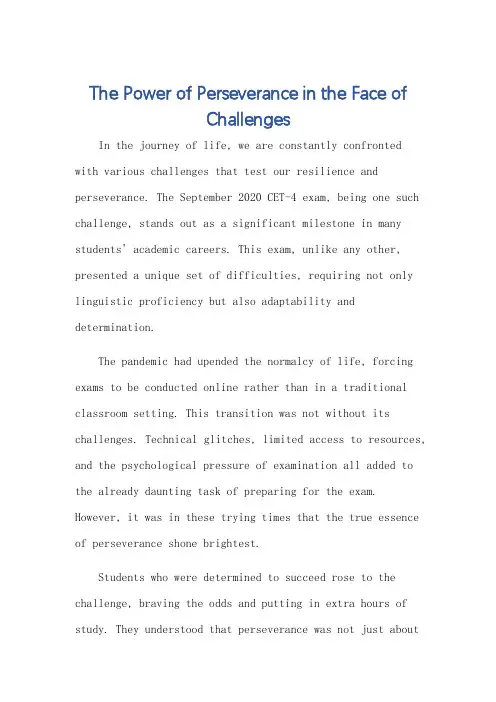 The Power of Perseverance in the Face of Challenges

In the journey of life, we are constantly confronted with various challenges that test our resilience and perseverance. The September 2020 CET-4 exam, being one such challenge, stands out as a significant milestone in many students' academic careers. This exam, unlike any other, presented a unique set of difficulties, requiring not only linguistic proficiency but also adaptability and determination.

The pandemic had upended the normalcy of life, forcing exams to be conducted online rather than in a traditional classroom setting. This transition was not without its challenges. Technical glitches, limited access to resources, and the psychological pressure of examination all added to the already daunting task of preparing for the exam. However, it was in these trying times that the true essence of perseverance shone brightest.

Students who were determined to succeed rose to the challenge, braving the odds and putting in extra hours of study. They understood that perseverance was not just about